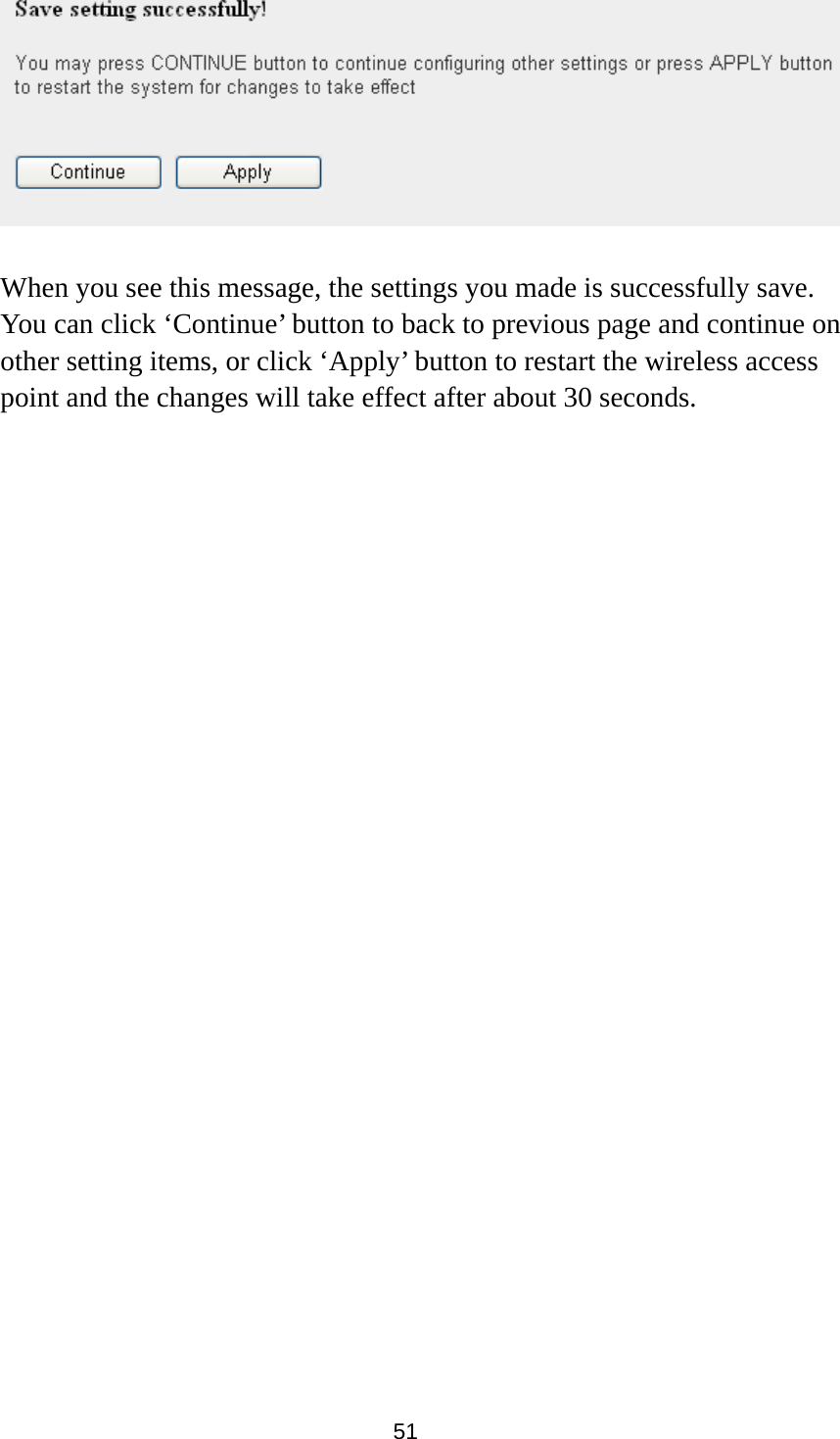 Save setting successfully!

You may press CONTINUE button to continue configuring other settings or press APPLY button to restart the system for changes to take effect

Continue Apply

When you see this message, the settings you made is successfully save. You can click ‘Continue’ button to back to previous page and continue on other setting items, or click ‘Apply’ button to restart the wireless access point and the changes will take effect after about 30 seconds.

51